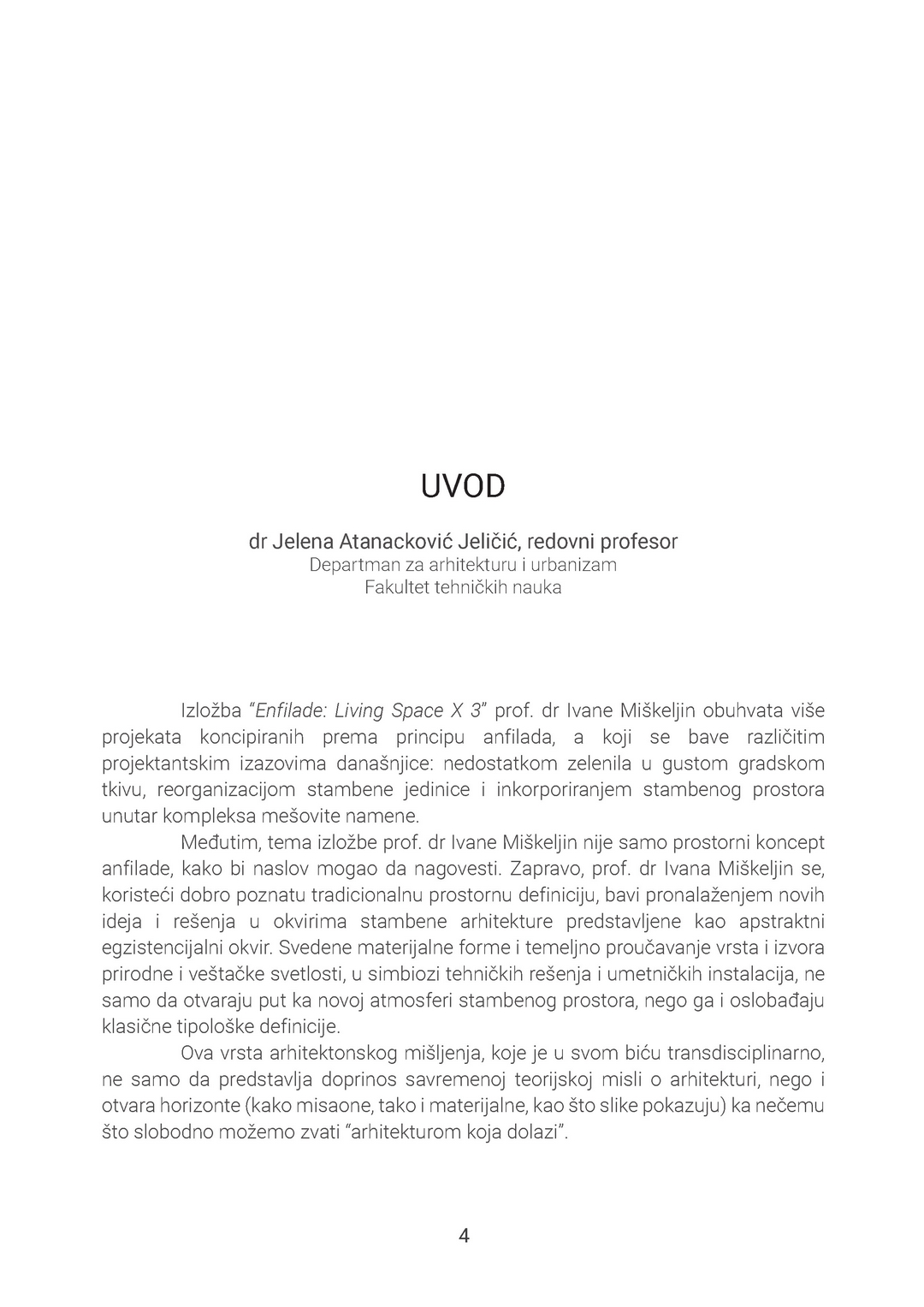 UVOD

dr Jelena Atanacković Jeličić, redovni profesor
Departman za arhitekturu i urbanizam
Fakultet tehničkih nauka

Izložba "Enfilade: Living Space X 3" prof. dr Ivane Miškeljin obuhvata više projekata koncipiranih prema principu anfilada, a koji se bave različitim projektantskim izazovima današnjice: nedostatkom zelenila u gustom gradskom tkivu, reorganizacijom stambene jedinice i inkorporiranjem stambenog prostora unutar kompleksa mešovite namene.

Međutim, tema izložbe prof. dr Ivane Miškeljin nije samo prostorni koncept anfilade, kako bi naslov mogao da nagovesti. Zapravo, prof. dr Ivana Miškeljin se, koristeći dobro poznatu tradicionalnu prostornu definiciju, bavi pronalaženjem novih ideja i rešenja u okvirima stambene arhitekture predstavljene kao apstraktni egzistencijalni okvir. Svedene materijalne forme i temeljno proučavanje vrsta i izvora prirodne i veštačke svetlosti, u simbiozi tehničkih rešenja i umetničkih instalacija, ne samo da otvaraju put ka novoj atmosferi stambenog prostora, nego ga i oslobađaju klasične tipološke definicije.

Ova vrsta arhitektonskog mišljenja, koje je u svom biću transdisciplinarno, ne samo da predstavlja doprinos savremenoj teorijskoj misli o arhitekturi, nego i otvara horizonte (kako misaone, tako i materijalne, kao što slike pokazuju) ka nečemu što slobodno možemo zvati "arhitekturom koja dolazi".

4